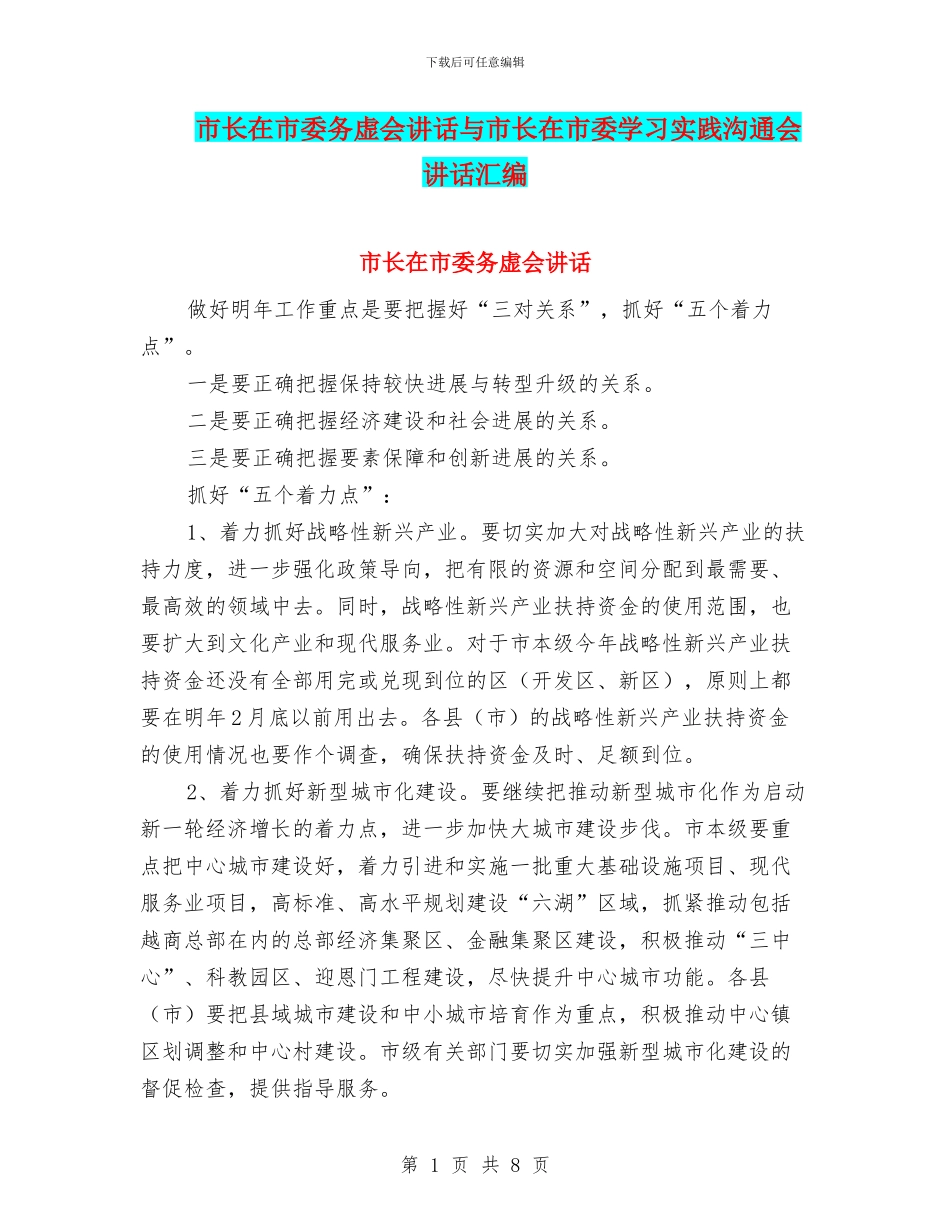 下载后可任意编辑

市长在市委务虚会讲话与市长在市委学习实践沟通会讲话汇编

市长在市委务虚会讲话

做好明年工作重点是要把握好“三对关系”，抓好“五个着力点”。

一是要正确把握保持较快进展与转型升级的关系。

二是要正确把握经济建设和社会进展的关系。

三是要正确把握要素保障和创新进展的关系。

抓好“五个着力点”：

1、着力抓好战略性新兴产业。要切实加大对战略性新兴产业的扶持力度，进一步强化政策导向，把有限的资源和空间分配到最需要、最高效的领域中去。同时，战略性新兴产业扶持资金的使用范围，也要扩大到文化产业和现代服务业。对于市本级今年战略性新兴产业扶持资金还没有全部用完或兑现到位的区（开发区、新区），原则上都要在明年2月底以前用出去。各县（市）的战略性新兴产业扶持资金的使用情况也要作个调查，确保扶持资金及时、足额到位。

2、着力抓好新型城市化建设。要继续把推动新型城市化作为启动新一轮经济增长的着力点，进一步加快大城市建设步伐。市本级要重点把中心城市建设好，着力引进和实施一批重大基础设施项目、现代服务业项目，高标准、高水平规划建设“六湖”区域，抓紧推动包括越商总部在内的总部经济集聚区、金融集聚区建设，积极推动“三中心”、科教园区、迎恩门工程建设，尽快提升中心城市功能。各县（市）要把县域城市建设和中小城市培育作为重点，积极推动中心镇区划调整和中心村建设。市级有关部门要切实加强新型城市化建设的督促检查，提供指导服务。

第 1 页 共 8 页